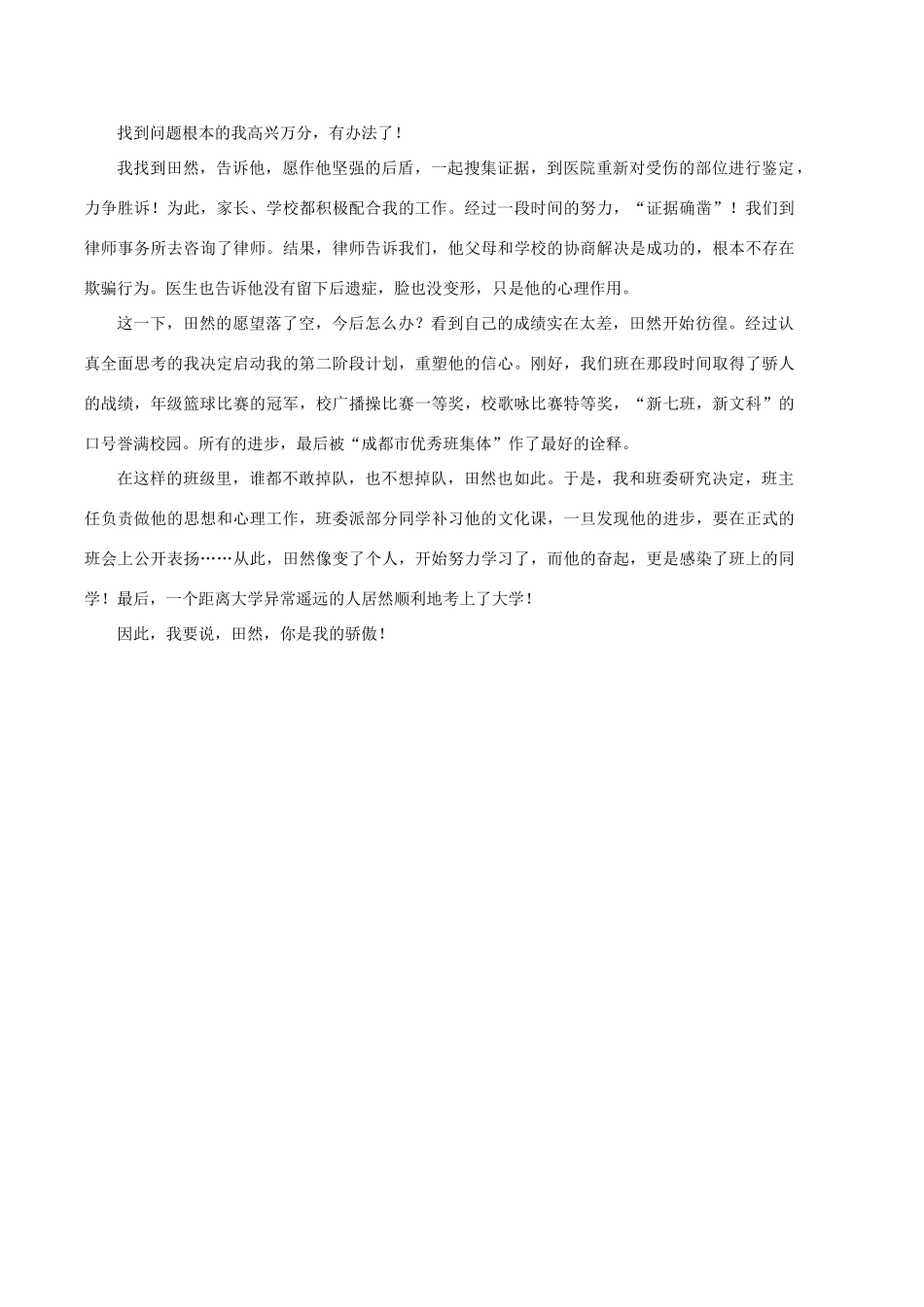 找到问题根本的我高兴万分，有办法了！

我找到田然，告诉他，愿作他坚强的后盾，一起搜集证据，到医院重新对受伤的部位进行鉴定，力争胜诉！为此，家长、学校都积极配合我的工作。经过一段时间的努力，“证据确凿”！我们到律师事务所去咨询了律师。结果，律师告诉我们，他父母和学校的协商解决是成功的，根本不存在欺骗行为。医生也告诉他没有留下后遗症，脸也没变形，只是他的心理作用。

这一下，田然的愿望落了空，今后怎么办？看到自己的成绩实在太差，田然开始彷徨。经过认真全面思考的我决定启动我的第二阶段计划，重塑他的信心。刚好，我们班在那段时间取得了骄人的战绩，年级篮球比赛的冠军，校广播操比赛一等奖，校歌咏比赛特等奖，“新七班，新文科”的口号誉满校园。所有的进步，最后被“成都市优秀班集体”作了最好的诠释。

在这样的班级里，谁都不敢掉队，也不想掉队，田然也如此。于是，我和班委研究决定，班主任负责做他的思想和心理工作，班委派部分同学补习他的文化课，一旦发现他的进步，要在正式的班会上公开表扬……从此，田然像变了个人，开始努力学习了，而他的奋起，更是感染了班上的同学！最后，一个距离大学异常遥远的人居然顺利地考上了大学！

因此，我要说，田然，你是我的骄傲！